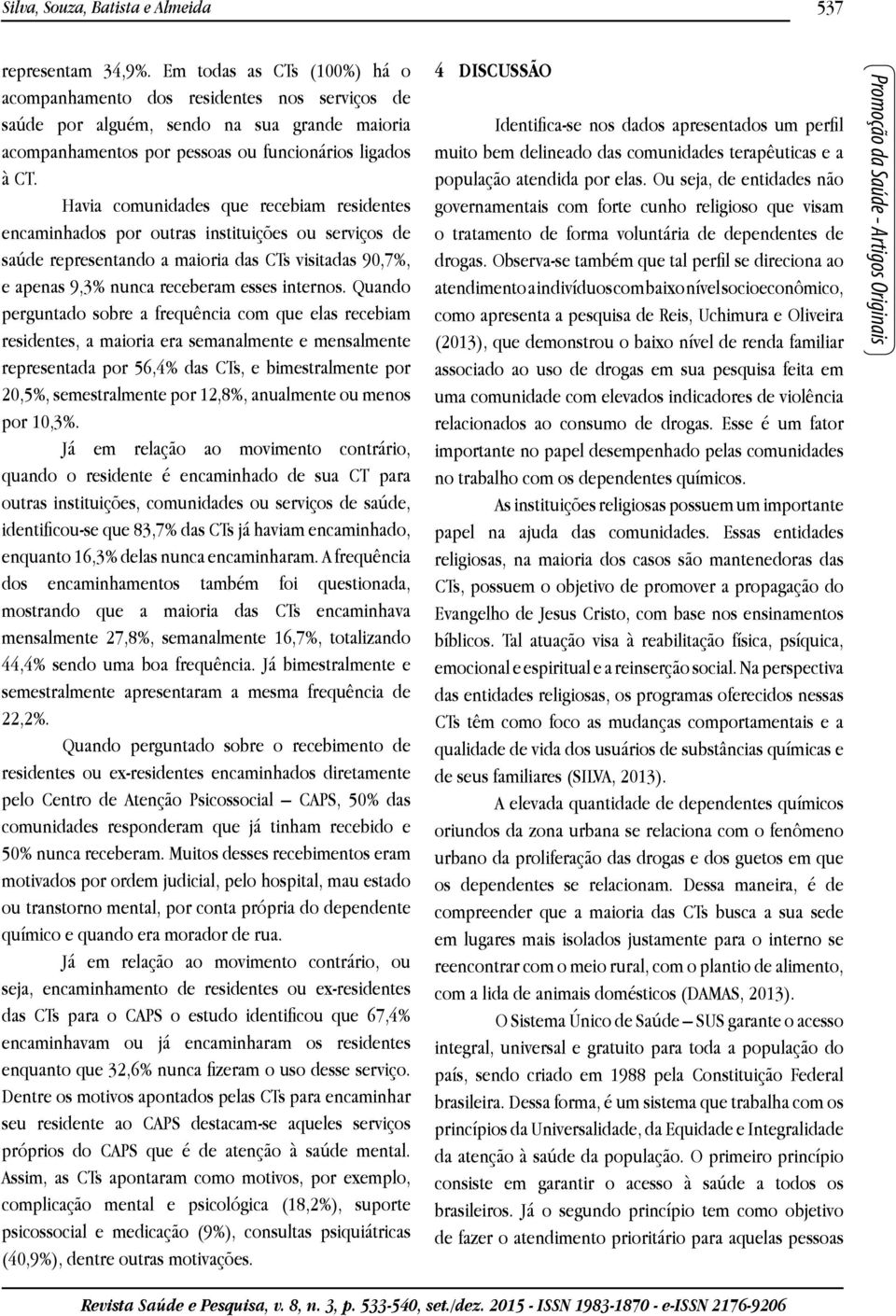 Silva, Souza, Batista e Almeida 537

representam 34,9%. Em todas as CTs (100%) há o acompanhamento dos residentes nos serviços de saúde por alguém, sendo na sua grande maioria acompanhamentos por pessoas ou funcionários ligados à CT.

Havia comunidades que recebiam residentes encaminhados por outras instituições ou serviços de saúde representando a maioria das CTs visitadas 90,7%, e apenas 9,3% nunca receberam esses internos. Quando perguntado sobre a frequência com que elas recebiam residentes, a maioria era semanalmente e mensalmente representada por 56,4% das CTs, e bimestralmente por 20,5%, semestralmente por 12,8%, anualmente ou menos por 10,3%.

Já em relação ao movimento contrário, quando o residente é encaminhado de sua CT para outras instituições, comunidades ou serviços de saúde, identificou-se que 83,7% das CTs já haviam encaminhado, enquanto 16,3% delas nunca encaminharam. A frequência dos encaminhamentos também foi questionada, mostrando que a maioria das CTs encaminhava mensalmente 27,8%, semanalmente 16,7%, totalizando 44,4% sendo uma boa frequência. Já bimestralmente e semestralmente apresentaram a mesma frequência de 22,2%.

Quando perguntado sobre o recebimento de residentes ou ex-residentes encaminhados diretamente pelo Centro de Atenção Psicossocial – CAPS, 50% das comunidades responderam que já tinham recebido e 50% nunca receberam. Muitos desses recebimentos eram motivados por ordem judicial, pelo hospital, mau estado ou transtorno mental, por conta própria do dependente químico e quando era morador de rua.

Já em relação ao movimento contrário, ou seja, encaminhamento de residentes ou ex-residentes das CTs para o CAPS o estudo identificou que 67,4% encaminhavam ou já encaminharam os residentes enquanto que 32,6% nunca fizeram o uso desse serviço. Dentre os motivos apontados pelas CTs para encaminhar seu residente ao CAPS destacam-se aqueles serviços próprios do CAPS que é de atenção à saúde mental. Assim, as CTs apontaram como motivos, por exemplo, complicação mental e psicológica (18,2%), suporte psicossocial e medicação (9%), consultas psiquiátricas (40,9%), dentre outras motivações.

4 DISCUSSÃO

Identifica-se nos dados apresentados um perfil muito bem delineado das comunidades terapêuticas e a população atendida por elas. Ou seja, de entidades não governamentais com forte cunho religioso que visam o tratamento de forma voluntária de dependentes de drogas. Observa-se também que tal perfil se direciona ao atendimento a indivíduos com baixo nível socioeconômico, como apresenta a pesquisa de Reis, Uchimura e Oliveira (2013), que demonstrou o baixo nível de renda familiar associado ao uso de drogas em sua pesquisa feita em uma comunidade com elevados indicadores de violência relacionados ao consumo de drogas. Esse é um fator importante no papel desempenhado pelas comunidades no trabalho com os dependentes químicos.

As instituições religiosas possuem um importante papel na ajuda das comunidades. Essas entidades religiosas, na maioria dos casos são mantenedoras das CTs, possuem o objetivo de promover a propagação do Evangelho de Jesus Cristo, com base nos ensinamentos bíblicos. Tal atuação visa à reabilitação física, psíquica, emocional e espiritual e a reinserção social. Na perspectiva das entidades religiosas, os programas oferecidos nessas CTs têm como foco as mudanças comportamentais e a qualidade de vida dos usuários de substâncias químicas e de seus familiares (SILVA, 2013).

A elevada quantidade de dependentes químicos oriundos da zona urbana se relaciona com o fenômeno urbano da proliferação das drogas e dos guetos em que os dependentes se relacionam. Dessa maneira, é de compreender que a maioria das CTs busca a sua sede em lugares mais isolados justamente para o interno se reencontrar com o meio rural, com o plantio de alimento, com a lida de animais domésticos (DAMAS, 2013).

O Sistema Único de Saúde – SUS garante o acesso integral, universal e gratuito para toda a população do país, sendo criado em 1988 pela Constituição Federal brasileira. Dessa forma, é um sistema que trabalha com os princípios da Universalidade, da Equidade e Integralidade da atenção à saúde da população. O primeiro princípio consiste em garantir o acesso à saúde a todos os brasileiros. Já o segundo princípio tem como objetivo de fazer o atendimento prioritário para aquelas pessoas

Promoção da Saúde - Artigos Originais

Revista Saúde e Pesquisa, v. 8, n. 3, p. 533-540, set./dez. 2015 - ISSN 1983-1870 - e-ISSN 2176-9206